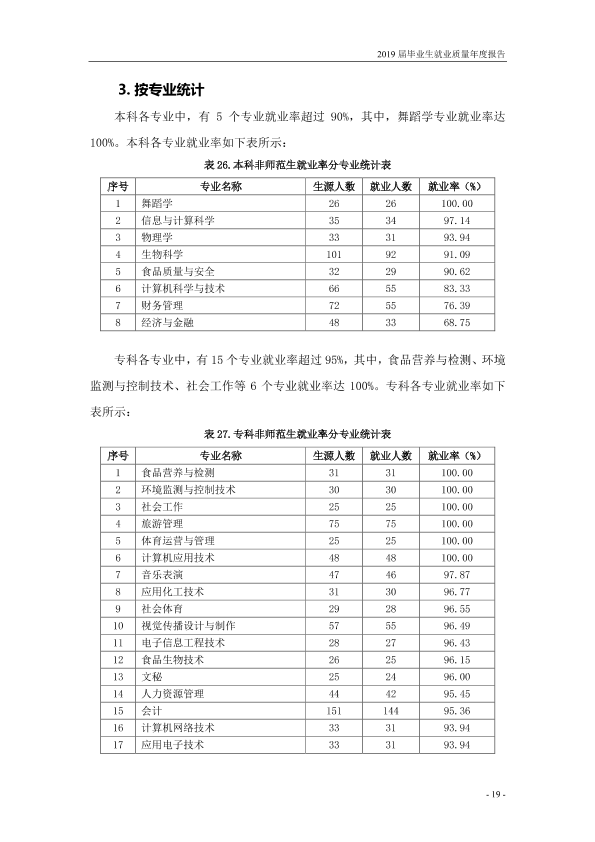 2019届毕业生就业质量年度报告

3.按专业统计

本科各专业中，有5个专业就业率超过90%，其中，舞蹈学专业就业率达100%。本科各专业就业率如下表所示：

表26.本科非师范生就业率分专业统计表

| 序号 | 专业名称 | 生源人数 | 就业人数 | 就业率（%） |
|---|---|---|---|---|
| 1 | 舞蹈学 | 26 | 26 | 100.00 |
| 2 | 信息与计算科学 | 35 | 34 | 97.14 |
| 3 | 物理学 | 33 | 31 | 93.94 |
| 4 | 生物科学 | 101 | 92 | 91.09 |
| 5 | 食品质量与安全 | 32 | 29 | 90.62 |
| 6 | 计算机科学与技术 | 66 | 55 | 83.33 |
| 7 | 财务管理 | 72 | 55 | 76.39 |
| 8 | 经济与金融 | 48 | 33 | 68.75 |

专科各专业中，有15个专业就业率超过95%，其中，食品营养与检测、环境监测与控制技术、社会工作等6个专业就业率达100%。专科各专业就业率如下表所示：

表27.专科非师范生就业率分专业统计表

| 序号 | 专业名称 | 生源人数 | 就业人数 | 就业率（%） |
|---|---|---|---|---|
| 1 | 食品营养与检测 | 31 | 31 | 100.00 |
| 2 | 环境监测与控制技术 | 30 | 30 | 100.00 |
| 3 | 社会工作 | 25 | 25 | 100.00 |
| 4 | 旅游管理 | 75 | 75 | 100.00 |
| 5 | 体育运营与管理 | 25 | 25 | 100.00 |
| 6 | 计算机应用技术 | 48 | 48 | 100.00 |
| 7 | 音乐表演 | 47 | 46 | 97.87 |
| 8 | 应用化工技术 | 31 | 30 | 96.77 |
| 9 | 社会体育 | 29 | 28 | 96.55 |
| 10 | 视觉传播设计与制作 | 57 | 55 | 96.49 |
| 11 | 电子信息工程技术 | 28 | 27 | 96.43 |
| 12 | 食品生物技术 | 26 | 25 | 96.15 |
| 13 | 文秘 | 25 | 24 | 96.00 |
| 14 | 人力资源管理 | 44 | 42 | 95.45 |
| 15 | 会计 | 151 | 144 | 95.36 |
| 16 | 计算机网络技术 | 33 | 31 | 93.94 |
| 17 | 应用电子技术 | 33 | 31 | 93.94 |

- 19 -